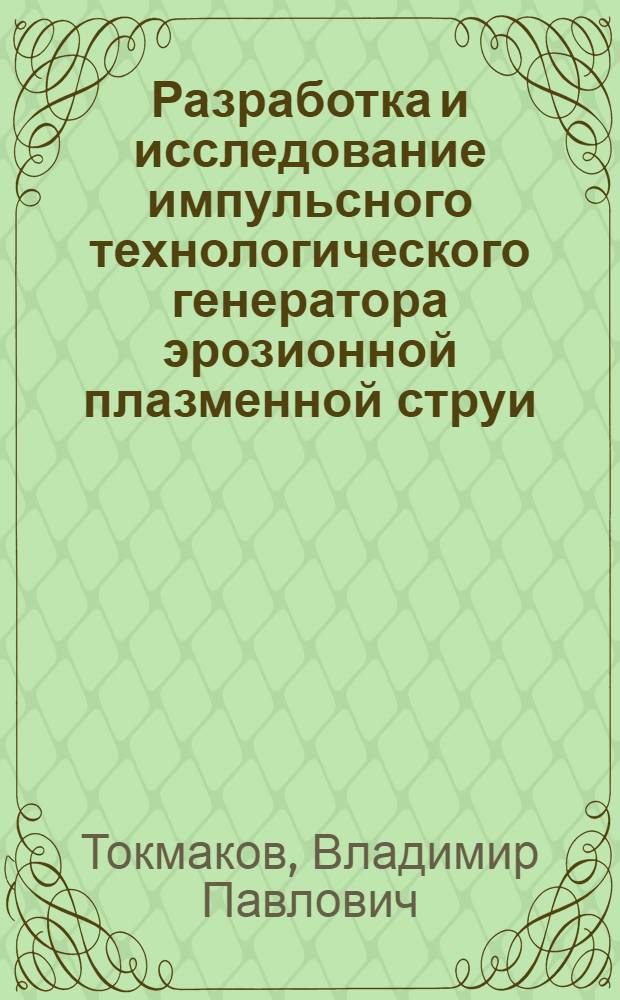 Разработка и исследование импульсного технологического генератора эрозионной плазменной струи

Токмаков, Владимир Павлович